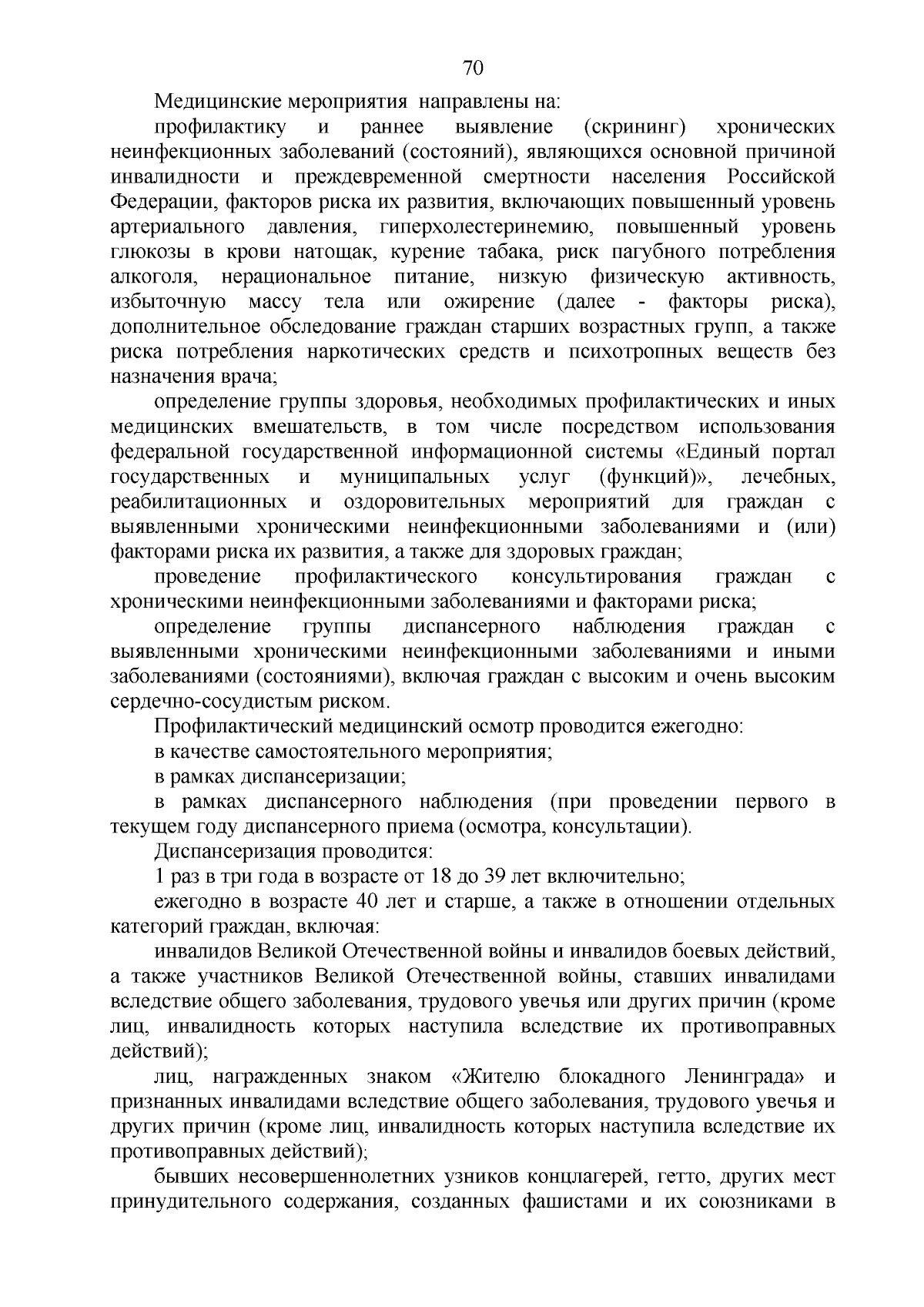 70

Медицинские мероприятия направлены на:

профилактику и раннее выявление (скрининг) хронических неинфекционных заболеваний (состояний), являющихся основной причиной инвалидности и преждевременной смертности населения Российской Федерации, факторов риска их развития, включающих повышенный уровень артериального давления, гиперхолестеринемию, повышенный уровень глюкозы в крови натощак, курение табака, риск пагубного потребления алкоголя, нерациональное питание, низкую физическую активность, избыточную массу тела или ожирение (далее - факторы риска), дополнительное обследование граждан старших возрастных групп, а также риска потребления наркотических средств и психотропных веществ без назначения врача;

определение группы здоровья, необходимых профилактических и иных медицинских вмешательств, в том числе посредством использования федеральной государственной информационной системы «Единый портал государственных и муниципальных услуг (функций)», лечебных, реабилитационных и оздоровительных мероприятий для граждан с выявленными хроническими неинфекционными заболеваниями и (или) факторами риска их развития, а также для здоровых граждан;

проведение профилактического консультирования граждан с хроническими неинфекционными заболеваниями и факторами риска;

определение группы диспансерного наблюдения граждан с выявленными хроническими неинфекционными заболеваниями и иными заболеваниями (состояниями), включая граждан с высоким и очень высоким сердечно-сосудистым риском.

Профилактический медицинский осмотр проводится ежегодно:

в качестве самостоятельного мероприятия;

в рамках диспансеризации;

в рамках диспансерного наблюдения (при проведении первого в текущем году диспансерного приема (осмотра, консультации).

Диспансеризация проводится:

1 раз в три года в возрасте от 18 до 39 лет включительно;

ежегодно в возрасте 40 лет и старше, а также в отношении отдельных категорий граждан, включая:

инвалидов Великой Отечественной войны и инвалидов боевых действий, а также участников Великой Отечественной войны, ставших инвалидами вследствие общего заболевания, трудового увечья или других причин (кроме лиц, инвалидность которых наступила вследствие их противоправных действий);

лиц, награжденных знаком «Жителю блокадного Ленинграда» и признанных инвалидами вследствие общего заболевания, трудового увечья и других причин (кроме лиц, инвалидность которых наступила вследствие их противоправных действий);

бывших несовершеннолетних узников концлагерей, гетто, других мест принудительного содержания, созданных фашистами и их союзниками в